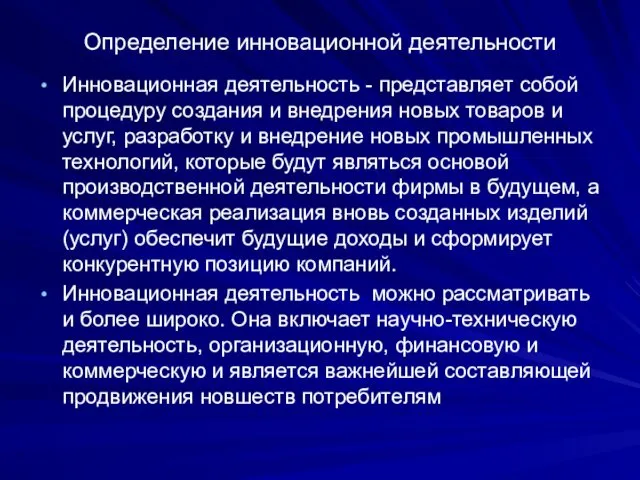 Определение инновационной деятельности

• Инновационная деятельность - представляет собой процедуру создания и внедрения новых товаров и услуг, разработку и внедрение новых промышленных технологий, которые будут являться основой производственной деятельности фирмы в будущем, а коммерческая реализация вновь созданных изделий (услуг) обеспечит будущие доходы и сформирует конкурентную позицию компаний.

• Инновационная деятельность можно рассматривать и более широко. Она включает научно-техническую деятельность, организационную, финансовую и коммерческую и является важнейшей составляющей продвижения новшеств потребителям